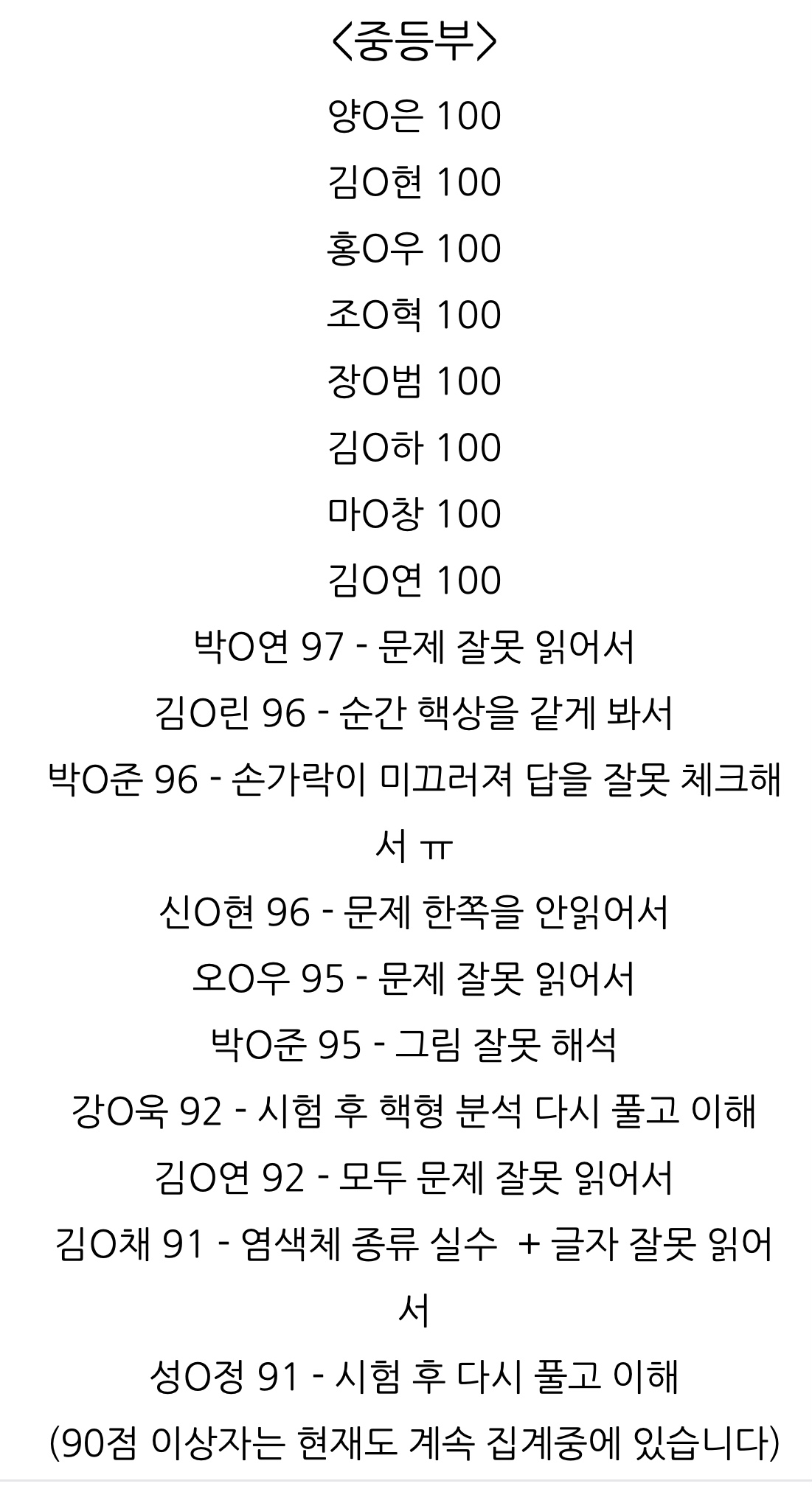 <중등부>

양O은 100

김O현 100

홍O우 100

조O혁 100

장O범 100

김O하 100

마O창 100

김O연 100

박O연 97 - 문제 잘못 읽어서

김O린 96 - 순간 핵상을 같게 봐서

박O준 96 - 손가락이 미끄러져 답을 잘못 체크해서 ㅠ

신O현 96 - 문제 한쪽을 안읽어서

오O우 95 - 문제 잘못 읽어서

박O준 95 - 그림 잘못 해석

강O욱 92 - 시험 후 핵형 분석 다시 풀고 이해

김O연 92 - 모두 문제 잘못 읽어서

김O채 91 - 염색체 종류 실수 + 글자 잘못 읽어서

성O정 91 - 시험 후 다시 풀고 이해

(90점 이상자는 현재도 계속 집계중에 있습니다)